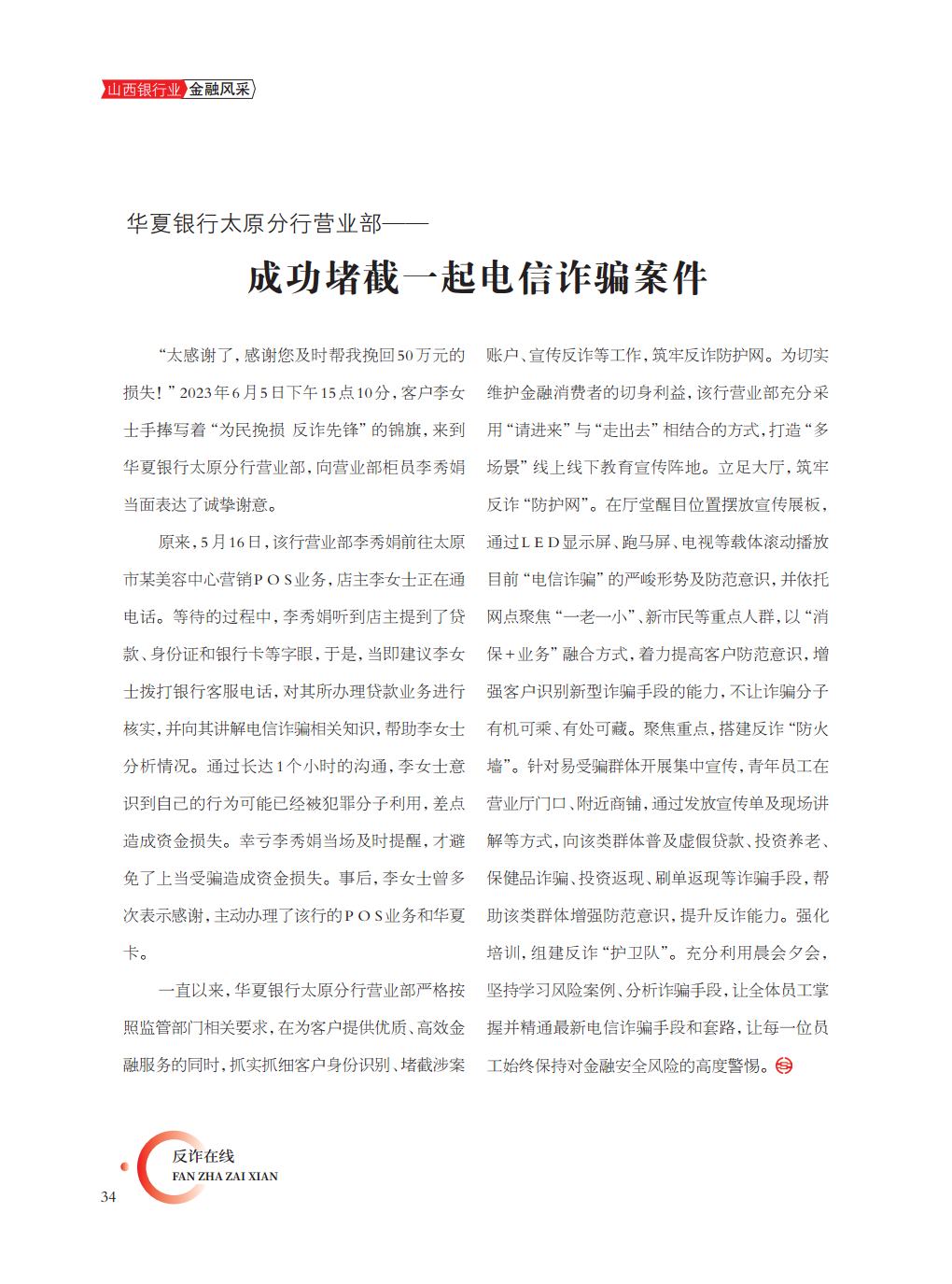 山西银行业 金融风采

华夏银行太原分行营业部——

成功堵截一起电信诈骗案件

“太感谢了，感谢您及时帮我挽回50万元的损失！”2023年6月5日下午15点10分，客户李女士手捧写着“为民挽损 反诈先锋”的锦旗，来到华夏银行太原分行营业部，向营业部柜员李秀娟当面表达了诚挚谢意。

原来，5月16日，该行营业部李秀娟前往太原市某美容中心营销POS业务，店主李女士正在通电话。等待的过程中，李秀娟听到店主提到了贷款、身份证和银行卡等字眼，于是，当即建议李女士拨打银行客服电话，对其所办理贷款业务进行核实，并向其讲解电信诈骗相关知识，帮助李女士分析情况。通过长达1个小时的沟通，李女士意识到自己的行为可能已经被犯罪分子利用，差点造成资金损失。幸亏李秀娟当场及时提醒，才避免了上当受骗造成资金损失。事后，李女士曾多次表示感谢，主动办理了该行的POS业务和华夏卡。

一直以来，华夏银行太原分行营业部严格按照监管部门相关要求，在为客户提供优质、高效金融服务的同时，抓实抓细客户身份识别、堵截涉案账户、宣传反诈等工作，筑牢反诈防护网。为切实维护金融消费者的切身利益，该行营业部充分采用“请进来”与“走出去”相结合的方式，打造“多场景”线上线下教育宣传阵地。立足大厅，筑牢反诈“防护网”。在厅堂醒目位置摆放宣传展板，通过LED显示屏、跑马屏、电视等载体滚动播放目前“电信诈骗”的严峻形势及防范意识，并依托网点聚焦“一老一小”、新市民等重点人群，以“消保+业务”融合方式，着力提高客户防范意识，增强客户识别新型诈骗手段的能力，不让诈骗分子有机可乘、有处可藏。聚焦重点，搭建反诈“防火墙”。针对易受骗群体开展集中宣传，青年员工在营业厅门口、附近商铺，通过发放宣传单及现场讲解等方式，向该类群体普及虚假贷款、投资养老、保健品诈骗、投资返现、刷单返现等诈骗手段，帮助该类群体增强防范意识，提升反诈能力。强化培训，组建反诈“护卫队”。充分利用晨会夕会，坚持学习风险案例、分析诈骗手段，让全体员工掌握并精通最新电信诈骗手段和套路，让每一位员工始终保持对金融安全风险的高度警惕。

反诈在线
FAN ZHA ZAI XIAN
34